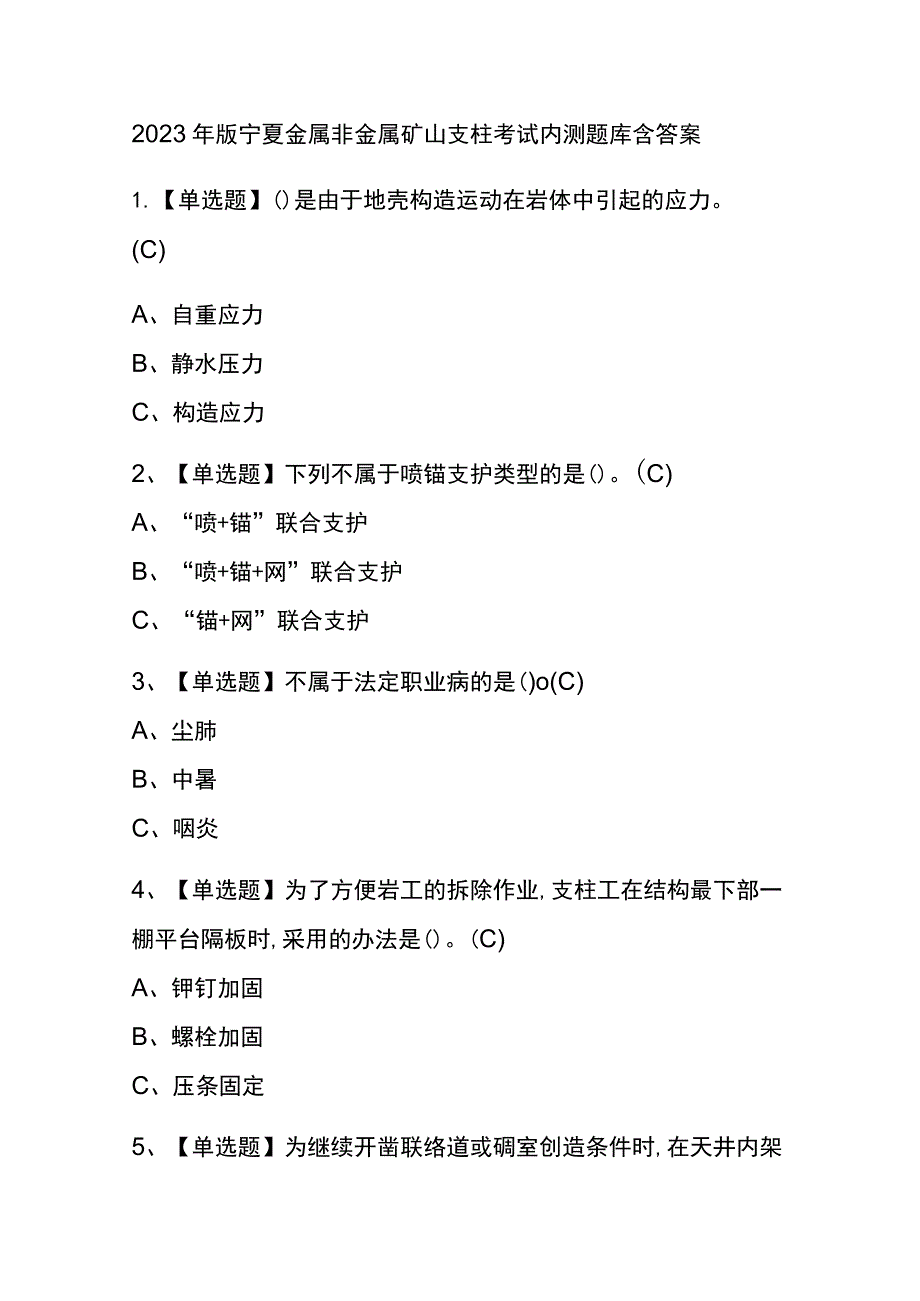 2023年版宁夏金属非金属矿山支柱考试内测题库含答案

1.【单选题】()是由于地壳构造运动在岩体中引起的应力。(C)

A、自重应力

B、静水压力

C、构造应力

2、【单选题】下列不属于喷锚支护类型的是()。(C)

A、“喷+锚”联合支护

B、“喷+锚+网”联合支护

C、“锚+网”联合支护

3、【单选题】不属于法定职业病的是()o(C)

A、尘肺

B、中暑

C、咽炎

4、【单选题】为了方便岩工的拆除作业,支柱工在结构最下部一棚平台隔板时,采用的办法是()。(C)

A、钾钉加固

B、螺栓加固

C、压条固定

5、【单选题】为继续开凿联络道或硐室创造条件时,在天井内架